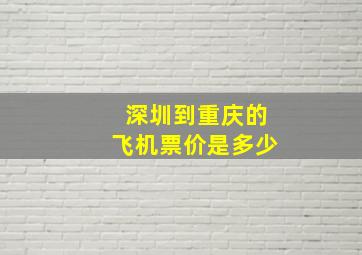 深圳到重庆的
飞机票价是多少